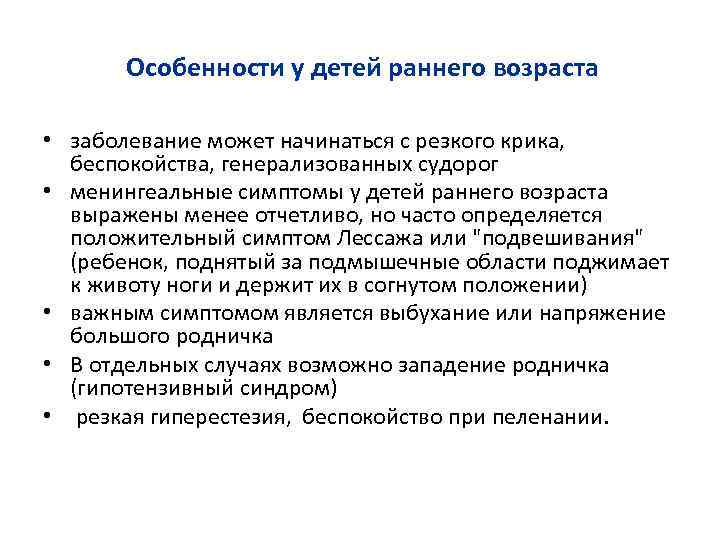 Особенности у детей раннего возраста

• заболевание может начинаться с резкого крика, беспокойства, генерализованных судорог
• менингеальные симптомы у детей раннего возраста выражены менее отчетливо, но часто определяется положительный симптом Лессажа или "подвешивания" (ребенок, поднятый за подмышечные области поджимает к животу ноги и держит их в согнутом положении)
• важным симптомом является выбухание или напряжение большого родничка
• В отдельных случаях возможно западение родничка (гипотензивный синдром)
• резкая гиперестезия, беспокойство при пеленании.